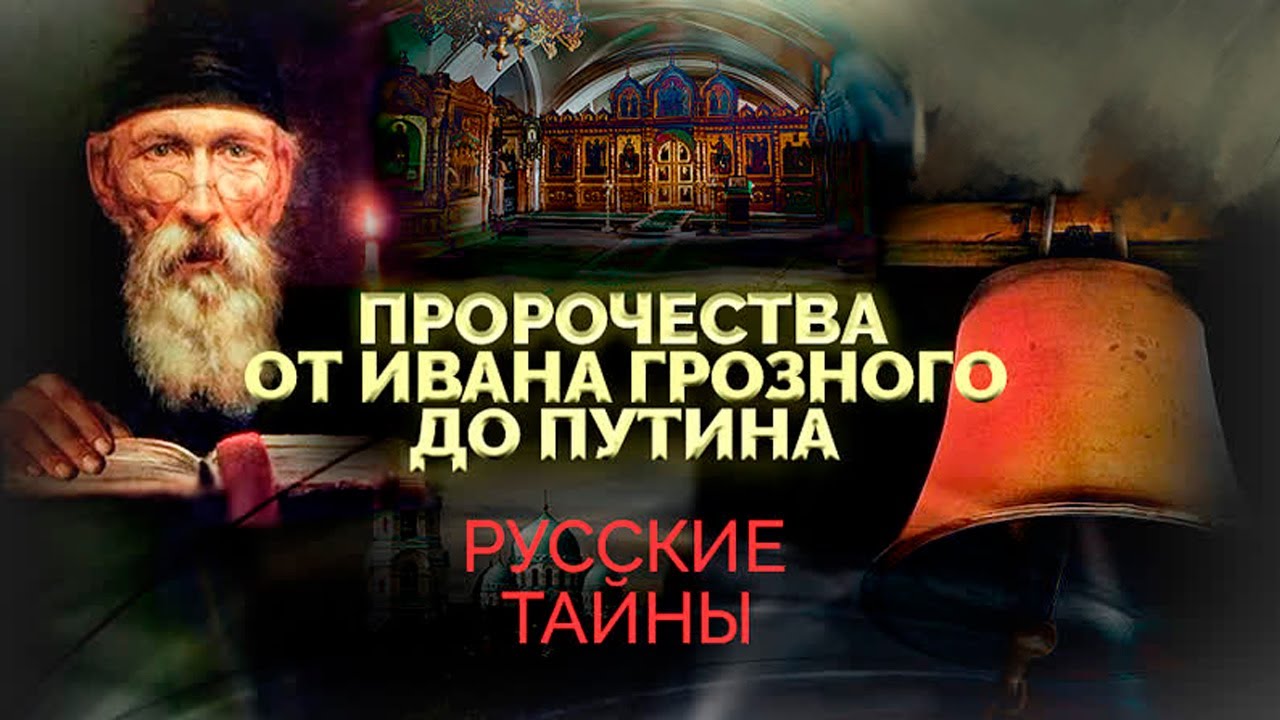 ПРОРОЧЕСТВА
ОТ ИВАНА ГРОЗНОГО
ДО ПУТИНА

РУССКИЕ
ТАЙНЫ